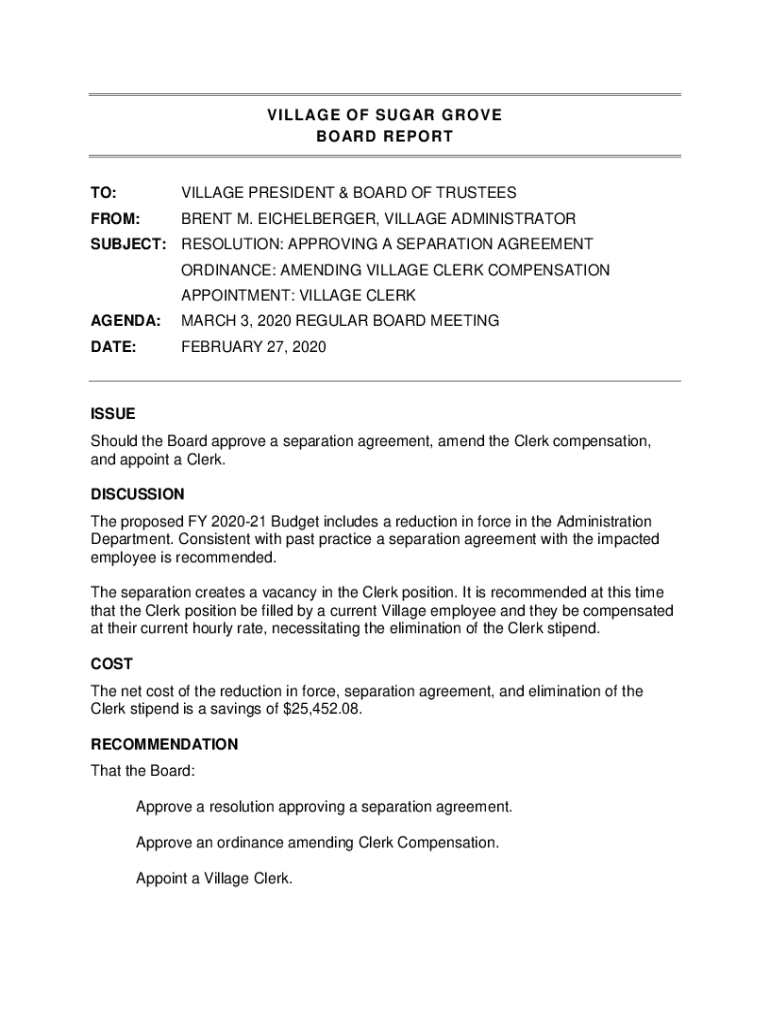 VILLAGE OF SUGAR GROVE
BOARD REPORT

TO: VILLAGE PRESIDENT & BOARD OF TRUSTEES

FROM: BRENT M. EICHELBERGER, VILLAGE ADMINISTRATOR

SUBJECT: RESOLUTION: APPROVING A SEPARATION AGREEMENT
ORDINANCE: AMENDING VILLAGE CLERK COMPENSATION
APPOINTMENT: VILLAGE CLERK

AGENDA: MARCH 3, 2020 REGULAR BOARD MEETING

DATE: FEBRUARY 27, 2020

ISSUE

Should the Board approve a separation agreement, amend the Clerk compensation, and appoint a Clerk.

DISCUSSION

The proposed FY 2020-21 Budget includes a reduction in force in the Administration Department. Consistent with past practice a separation agreement with the impacted employee is recommended.

The separation creates a vacancy in the Clerk position. It is recommended at this time that the Clerk position be filled by a current Village employee and they be compensated at their current hourly rate, necessitating the elimination of the Clerk stipend.

COST

The net cost of the reduction in force, separation agreement, and elimination of the Clerk stipend is a savings of $25,452.08.

RECOMMENDATION

That the Board:

Approve a resolution approving a separation agreement.

Approve an ordinance amending Clerk Compensation.

Appoint a Village Clerk.